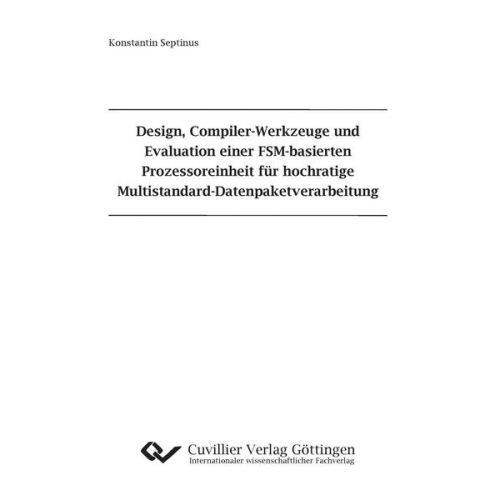 Konstantin Septinus

Design, Compiler-Werkzeuge und Evaluation einer FSM-basierten Prozessoreinheit für hochratige Multistandard-Datenpaketverarbeitung

Cuvillier Verlag Göttingen
Internationaler wissenschaftlicher Fachverlag